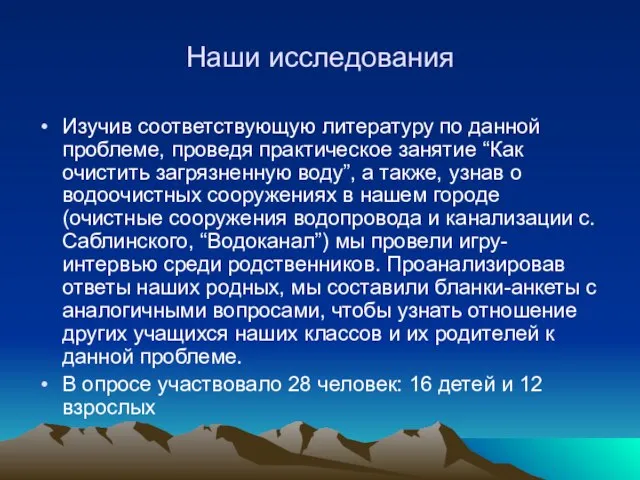 Наши исследования

• Изучив соответствующую литературу по данной проблеме, проведя практическое занятие “Как очистить загрязненную воду”, а также, узнав о водоочистных сооружениях в нашем городе (очистные сооружения водопровода и канализации с. Саблинского, “Водоканал”) мы провели игру-интервью среди родственников. Проанализировав ответы наших родных, мы составили бланки-анкеты с аналогичными вопросами, чтобы узнать отношение других учащихся наших классов и их родителей к данной проблеме.

• В опросе участвовало 28 человек: 16 детей и 12 взрослых